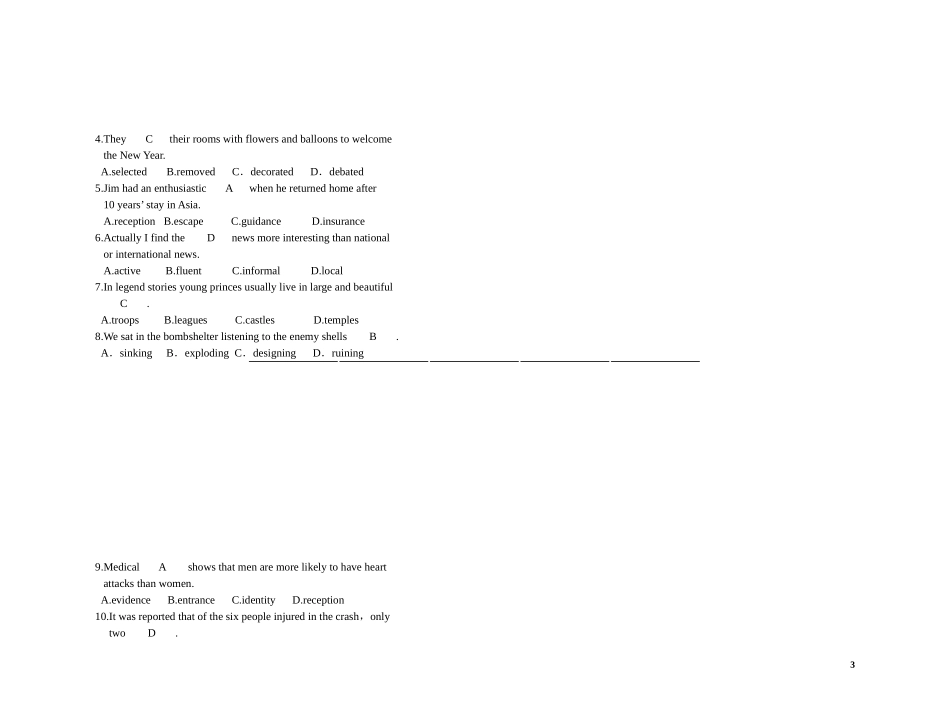 4.They C their rooms with flowers and balloons to welcome the New Year.
A.selected B.removed C．decorated D．debated
5.Jim had an enthusiastic A when he returned home after 10 years' stay in Asia.
A.reception B.escape C.guidance D.insurance
6.Actually I find the D news more interesting than national or international news.
A.active B.fluent C.informal D.local
7.In legend stories young princes usually live in large and beautiful C .
A.troops B.leagues C.castles D.temples
8.We sat in the bombshelter listening to the enemy shells B .
A．sinking B．exploding C．designing D．ruining

9.Medical A shows that men are more likely to have heart attacks than women.
A.evidence B.entrance C.identity D.reception
10.It was reported that of the six people injured in the crash，only two D .

3